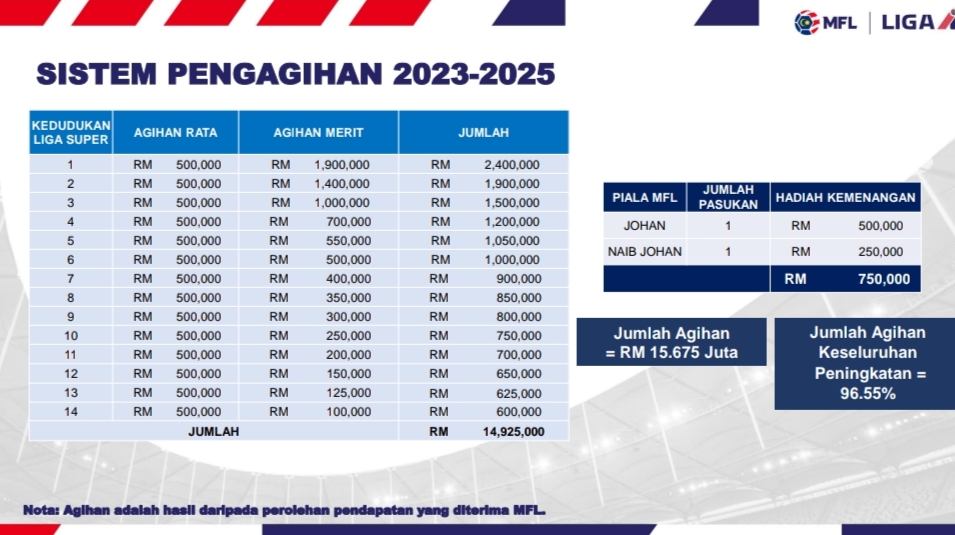 MFL | LIGA

SISTEM PENGAGIHAN 2023-2025

| KEDUDUKAN LIGA SUPER | AGIHAN RATA | AGIHAN MERIT | JUMLAH |
|---|---|---|---|
| 1 | RM 500,000 | RM 1,900,000 | RM 2,400,000 |
| 2 | RM 500,000 | RM 1,400,000 | RM 1,900,000 |
| 3 | RM 500,000 | RM 1,000,000 | RM 1,500,000 |
| 4 | RM 500,000 | RM 700,000 | RM 1,200,000 |
| 5 | RM 500,000 | RM 550,000 | RM 1,050,000 |
| 6 | RM 500,000 | RM 500,000 | RM 1,000,000 |
| 7 | RM 500,000 | RM 400,000 | RM 900,000 |
| 8 | RM 500,000 | RM 350,000 | RM 850,000 |
| 9 | RM 500,000 | RM 300,000 | RM 800,000 |
| 10 | RM 500,000 | RM 250,000 | RM 750,000 |
| 11 | RM 500,000 | RM 200,000 | RM 700,000 |
| 12 | RM 500,000 | RM 150,000 | RM 650,000 |
| 13 | RM 500,000 | RM 125,000 | RM 625,000 |
| 14 | RM 500,000 | RM 100,000 | RM 600,000 |
| JUMLAH | | | RM 14,925,000 |

| PIALA MFL | JUMLAH PASUKAN | HADIAH KEMENANGAN |
|---|---|---|
| JOHAN | 1 | RM 500,000 |
| NAIB JOHAN | 1 | RM 250,000 |
| | | RM 750,000 |

Jumlah Agihan = RM 15.675 Juta

Jumlah Agihan Keseluruhan Peningkatan = 96.55%

Nota: Agihan adalah hasil daripada perolehan pendapatan yang diterima MFL.